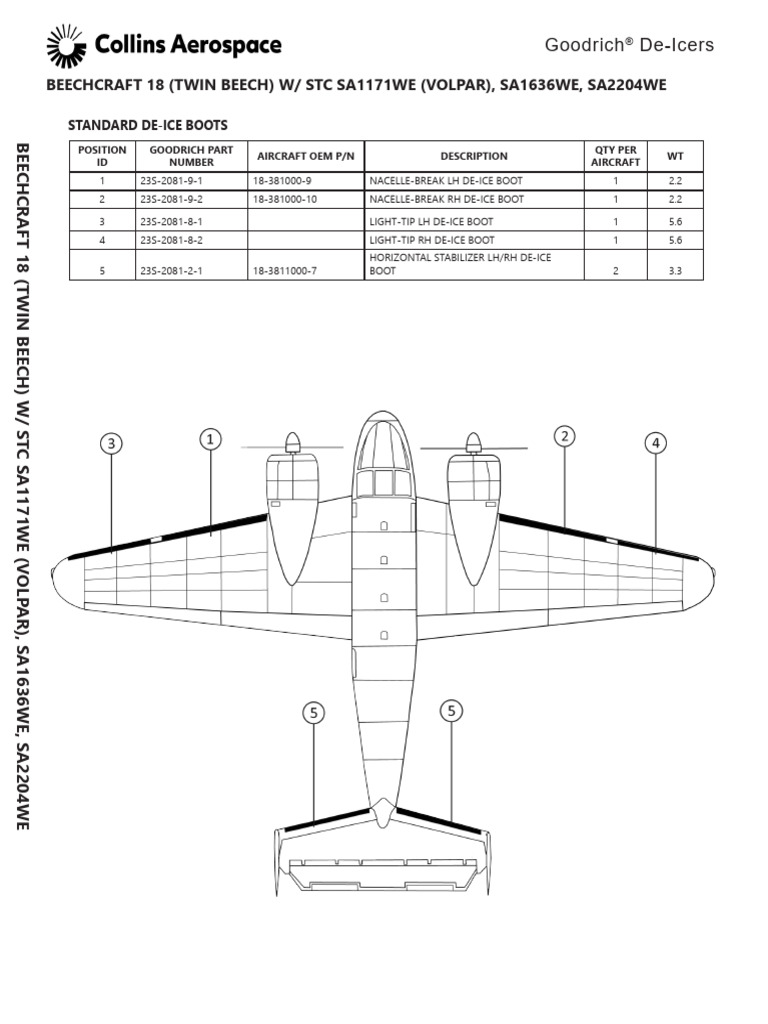 Collins Aerospace

Goodrich® De-Icers

BEECHCRAFT 18 (TWIN BEECH) W/ STC SA1171WE (VOLPAR), SA1636WE, SA2204WE

STANDARD DE-ICE BOOTS

| POSITION ID | GOODRICH PART NUMBER | AIRCRAFT OEM P/N | DESCRIPTION | QTY PER AIRCRAFT | WT |
|---|---|---|---|---|---|
| 1 | 23S-2081-9-1 | 18-381000-9 | NACELLE-BREAK LH DE-ICE BOOT | 1 | 2.2 |
| 2 | 23S-2081-9-2 | 18-381000-10 | NACELLE-BREAK RH DE-ICE BOOT | 1 | 2.2 |
| 3 | 23S-2081-8-1 | | LIGHT-TIP LH DE-ICE BOOT | 1 | 5.6 |
| 4 | 23S-2081-8-2 | | LIGHT-TIP RH DE-ICE BOOT | 1 | 5.6 |
| 5 | 23S-2081-2-1 | 18-3811000-7 | HORIZONTAL STABILIZER LH/RH DE-ICE BOOT | 2 | 3.3 |

BEECHCRAFT 18 (TWIN BEECH) W/ STC SA1171WE (VOLPAR), SA1636WE, SA2204WE

3
1
2
4
5
5